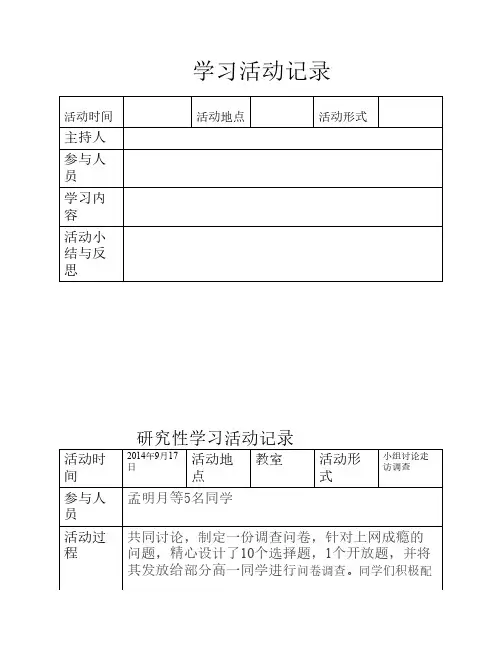 学习活动记录

| 活动时间 |  | 活动地点 |  | 活动形式 |  |
|---|---|---|---|---|---|
| 主持人 |  |  |  |  |  |
| 参与人员 |  |  |  |  |  |
| 学习内容 |  |  |  |  |  |
| 活动小结与反思 |  |  |  |  |  |

研究性学习活动记录

| 活动时间 | 2014年9月17日 | 活动地点 | 教室 | 活动形式 | 小组讨论走访调查 |
|---|---|---|---|---|---|
| 参与人员 | 孟明月等5名同学 |  |  |  |  |
| 活动过程 | 共同讨论，制定一份调查问卷，针对上网成瘾的问题，精心设计了10个选择题，1个开放题，并将其发放给部分高一同学进行问卷调查。同学们积极配 |  |  |  |  |